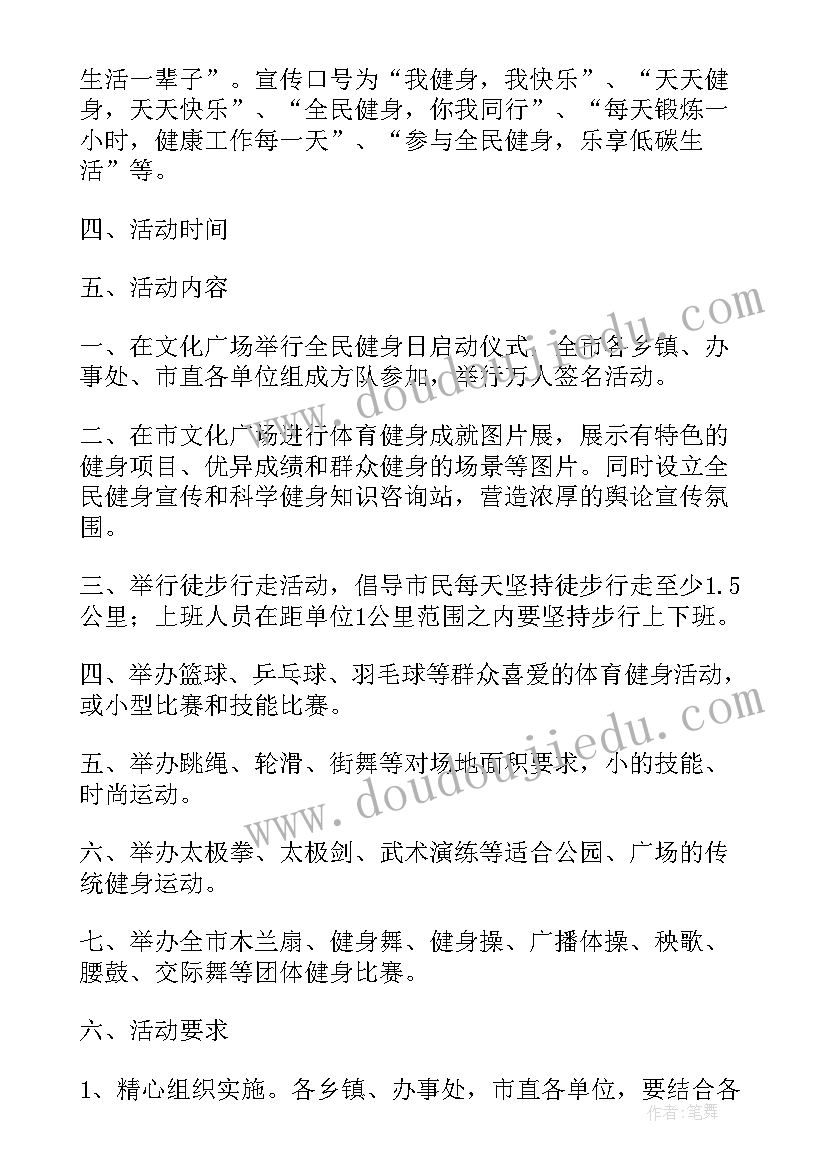 生活一辈子”。宣传口号为“我健身，我快乐”、“天天健身，天天快乐”、“全民健身，你我同行”、“每天锻炼一小时，健康工作每一天”、“参与全民健身，乐享低碳生活”等。

四、活动时间

五、活动内容

一、在文化广场举行全民健身日启动仪式，全市各乡镇、办事处、市直各单位组成方队参加，举行万人签名活动。

二、在市文化广场进行体育健身成就图片展，展示有特色的健身项目、优异成绩和群众健身的场景等图片。同时设立全民健身宣传和科学健身知识咨询站，营造浓厚的舆论宣传氛围。

三、举行徒步行走活动，倡导市民每天坚持徒步行走至少1.5公里；上班人员在距单位1公里范围之内要坚持步行上下班。

四、举办篮球、乒乓球、羽毛球等群众喜爱的体育健身活动，或小型比赛和技能比赛。

五、举办跳绳、轮滑、街舞等对场地面积要求，小的技能、时尚运动。

六、举办太极拳、太极剑、武术演练等适合公园、广场的传统健身运动。

七、举办全市木兰扇、健身舞、健身操、广播体操、秧歌、腰鼓、交际舞等团体健身比赛。

六、活动要求

1、精心组织实施。各乡镇、办事处，市直各单位，要结合各

www.doudoujiedu.com
www.doudoujiedu.com
作者：笔舞